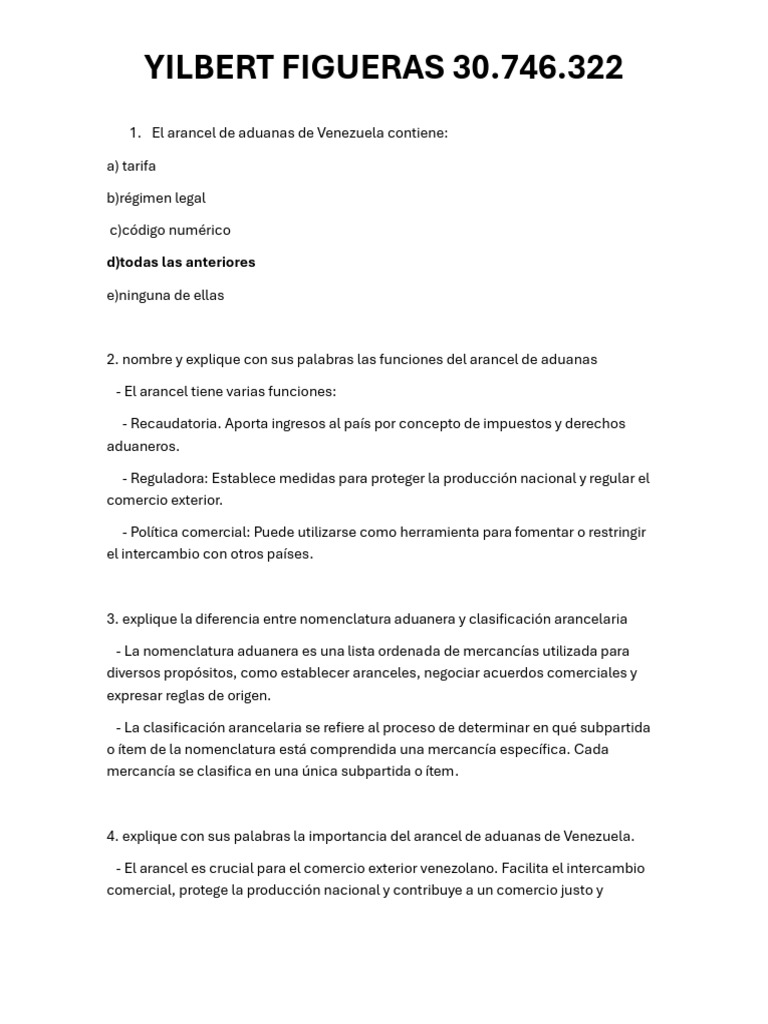 YILBERT FIGUERAS 30.746.322

1. El arancel de aduanas de Venezuela contiene:

a) tarifa

b)régimen legal

c)código numérico

d)todas las anteriores

e)ninguna de ellas

2. nombre y explique con sus palabras las funciones del arancel de aduanas

- El arancel tiene varias funciones:

- Recaudatoria. Aporta ingresos al país por concepto de impuestos y derechos aduaneros.

- Reguladora: Establece medidas para proteger la producción nacional y regular el comercio exterior.

- Política comercial: Puede utilizarse como herramienta para fomentar o restringir el intercambio con otros países.

3. explique la diferencia entre nomenclatura aduanera y clasificación arancelaria

- La nomenclatura aduanera es una lista ordenada de mercancías utilizada para diversos propósitos, como establecer aranceles, negociar acuerdos comerciales y expresar reglas de origen.

- La clasificación arancelaria se refiere al proceso de determinar en qué subpartida o ítem de la nomenclatura está comprendida una mercancía específica. Cada mercancía se clasifica en una única subpartida o ítem.

4. explique con sus palabras la importancia del arancel de aduanas de Venezuela.

- El arancel es crucial para el comercio exterior venezolano. Facilita el intercambio comercial, protege la producción nacional y contribuye a un comercio justo y